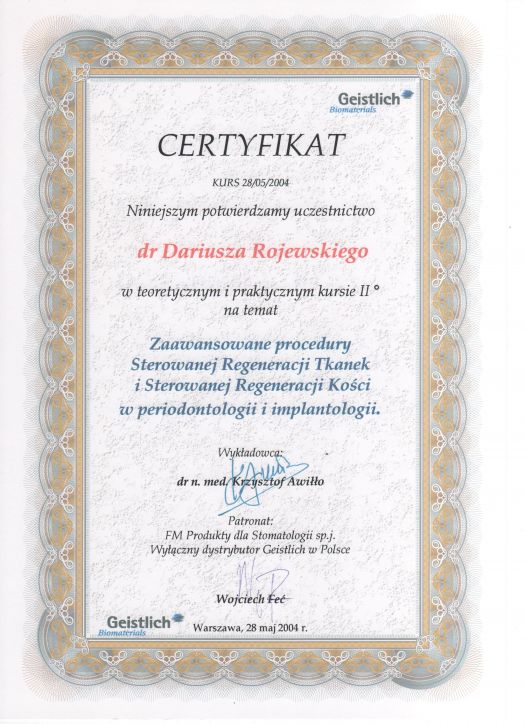 Geistlich
Biomaterials

CERTYFIKAT

KURS 28/05/2004

Niniejszym potwierdzamy uczestnictwo

dr Dariusza Rojewskiego

w teoretycznym i praktycznym kursie II °
na temat

Zaawansowane procedury
Sterowanej Regeneracji Tkanek
i Sterowanej Regeneracji Kości
w periodontologii i implantologii.

Wykładowca:

dr n. med. Krzysztof Awiłło

Patronat:
FM Produkty dla Stomatologii sp.j.
Wyłączny dystrybutor Geistlich w Polsce

Wojciech Feć

Geistlich
Biomaterials

Warszawa, 28 maj 2004 r.